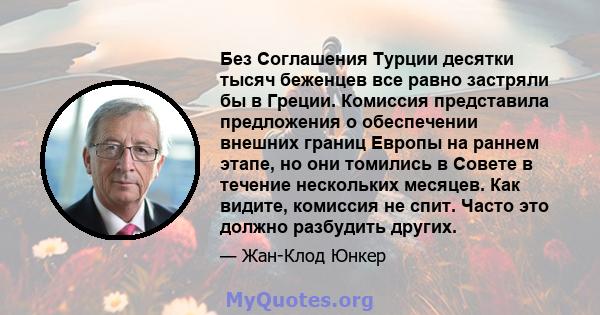 Без Соглашения Турции десятки тысяч беженцев все равно застряли бы в Греции. Комиссия представила предложения о обеспечении внешних границ Европы на раннем этапе, но они томились в Совете в течение нескольких месяцев. Как видите, комиссия не спит. Часто это должно разбудить других.

— Жан-Клод Юнкер

MyQuotes.org